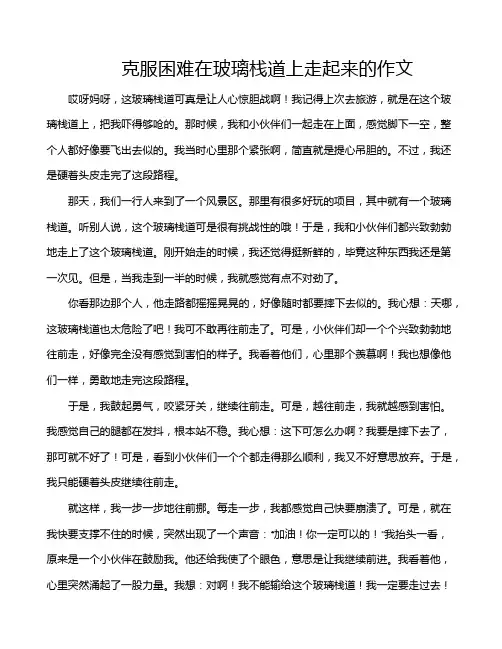 克服困难在玻璃栈道上走起来的作文

哎呀妈呀，这玻璃栈道可真是让人心惊胆战啊！我记得上次去旅游，就是在这个玻璃栈道上，把我吓得够呛的。那时候，我和小伙伴们一起走在上面，感觉脚下一空，整个人都好像要飞出去似的。我当时心里那个紧张啊，简直就是提心吊胆的。不过，我还是硬着头皮走完了这段路程。

那天，我们一行人来到了一个风景区。那里有很多好玩的项目，其中就有一个玻璃栈道。听别人说，这个玻璃栈道可是很有挑战性的哦！于是，我和小伙伴们都兴致勃勃地走上了这个玻璃栈道。刚开始走的时候，我还觉得挺新鲜的，毕竟这种东西我还是第一次见。但是，当我走到一半的时候，我就感觉有点不对劲了。

你看那边那个人，他走路都摇摇晃晃的，好像随时都要摔下去似的。我心想：天哪，这玻璃栈道也太危险了吧！我可不敢再往前走了。可是，小伙伴们却一个个兴致勃勃地往前走，好像完全没有感觉到害怕的样子。我看着他们，心里那个羡慕啊！我也想像他们一样，勇敢地走完这段路程。

于是，我鼓起勇气，咬紧牙关，继续往前走。可是，越往前走，我就越感到害怕。我感觉自己的腿都在发抖，根本站不稳。我心想：这下可怎么办啊？我要是摔下去了，那可就不好了！可是，看到小伙伴们一个个都走得那么顺利，我又不好意思放弃。于是，我只能硬着头皮继续往前走。

就这样，我一步一步地往前挪。每走一步，我都感觉自己快要崩溃了。可是，就在我快要支撑不住的时候，突然出现了一个声音："加油！你一定可以的！"我抬头一看，原来是一个小伙伴在鼓励我。他还给我使了个眼色，意思是让我继续前进。我看着他，心里突然涌起了一股力量。我想：对啊！我不能输给这个玻璃栈道！我一定要走过去！